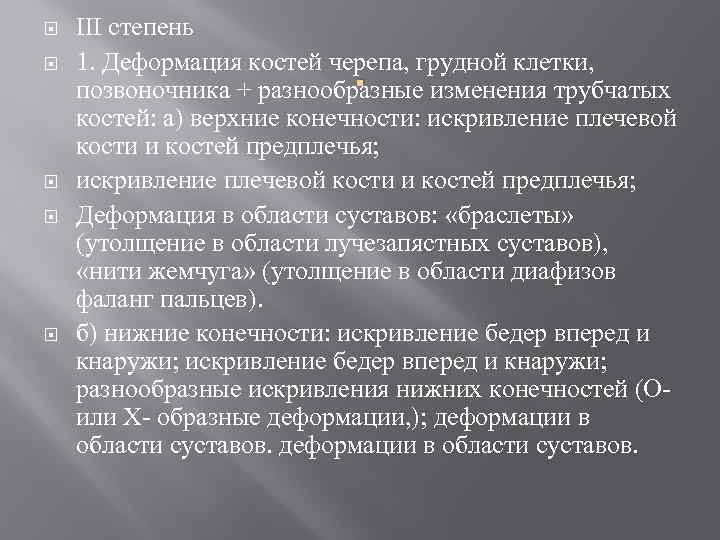 III степень

1. Деформация костей черепа, грудной клетки, позвоночника + разнообразные изменения трубчатых костей: а) верхние конечности: искривление плечевой кости и костей предплечья;

искривление плечевой кости и костей предплечья;

Деформация в области суставов: «браслеты» (утолщение в области лучезапястных суставов), «нити жемчуга» (утолщение в области диафизов фаланг пальцев).

б) нижние конечности: искривление бедер вперед и кнаружи; искривление бедер вперед и кнаружи; разнообразные искривления нижних конечностей (О- или Х- образные деформации,); деформации в области суставов. деформации в области суставов.